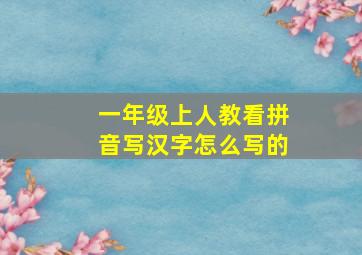 一年级上人教看拼音写汉字怎么写的